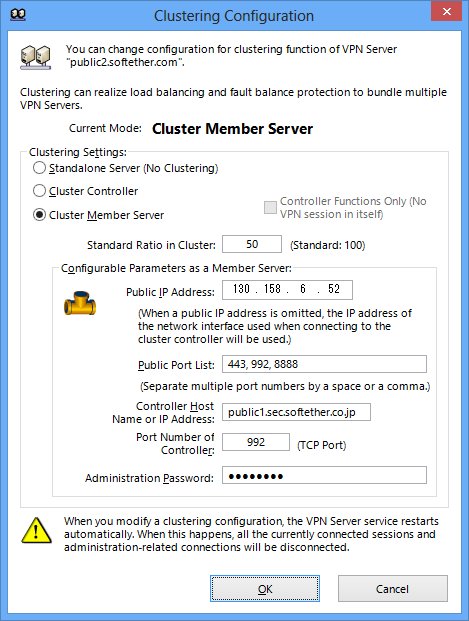 Clustering Configuration

You can change configuration for clustering function of VPN Server "public2.softether.com".

Clustering can realize load balancing and fault balance protection to bundle multiple VPN Servers.

Current Mode: Cluster Member Server

Clustering Settings:

Standalone Server (No Clustering)

Cluster Controller

Cluster Member Server

Controller Functions Only (No VPN session in itself)

Standard Ratio in Cluster: 50 (Standard: 100)

Configurable Parameters as a Member Server:

Public IP Address: 130 . 158 . 6 . 52

(When a public IP address is omitted, the IP address of the network interface used when connecting to the cluster controller will be used.)

Public Port List: 443, 992, 8888

(Separate multiple port numbers by a space or a comma.)

Controller Host Name or IP Address: public1.sec.softether.co.jp

Port Number of Controller: 992 (TCP Port)

Administration Password: ••••••••

When you modify a clustering configuration, the VPN Server service restarts automatically. When this happens, all the currently connected sessions and administration-related connections will be disconnected.

OK

Cancel